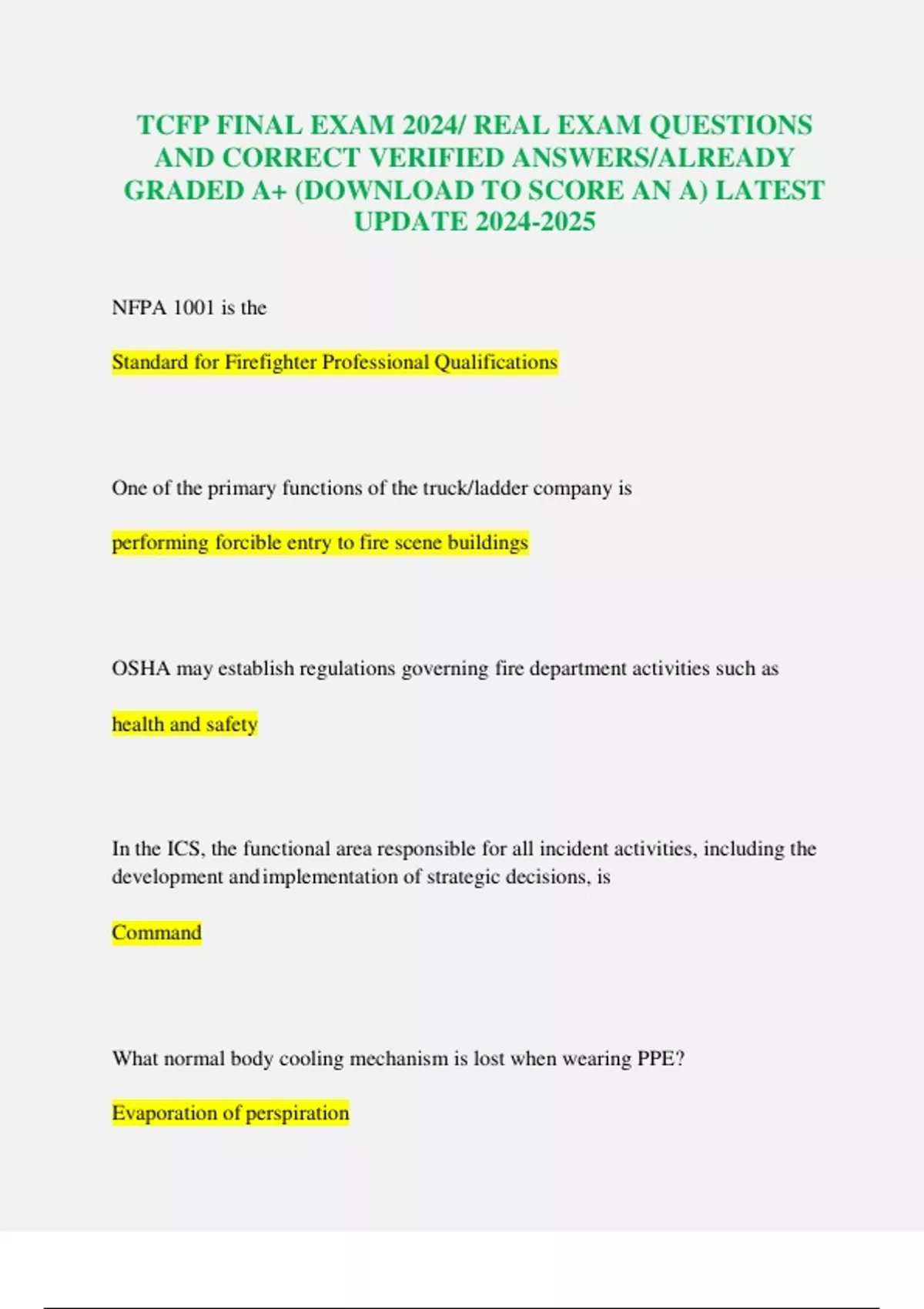 TCFP FINAL EXAM 2024/ REAL EXAM QUESTIONS AND CORRECT VERIFIED ANSWERS/ALREADY GRADED A+ (DOWNLOAD TO SCORE AN A) LATEST UPDATE 2024-2025

NFPA 1001 is the

Standard for Firefighter Professional Qualifications

One of the primary functions of the truck/ladder company is

performing forcible entry to fire scene buildings

OSHA may establish regulations governing fire department activities such as

health and safety

In the ICS, the functional area responsible for all incident activities, including the development and implementation of strategic decisions, is

Command

What normal body cooling mechanism is lost when wearing PPE?

Evaporation of perspiration